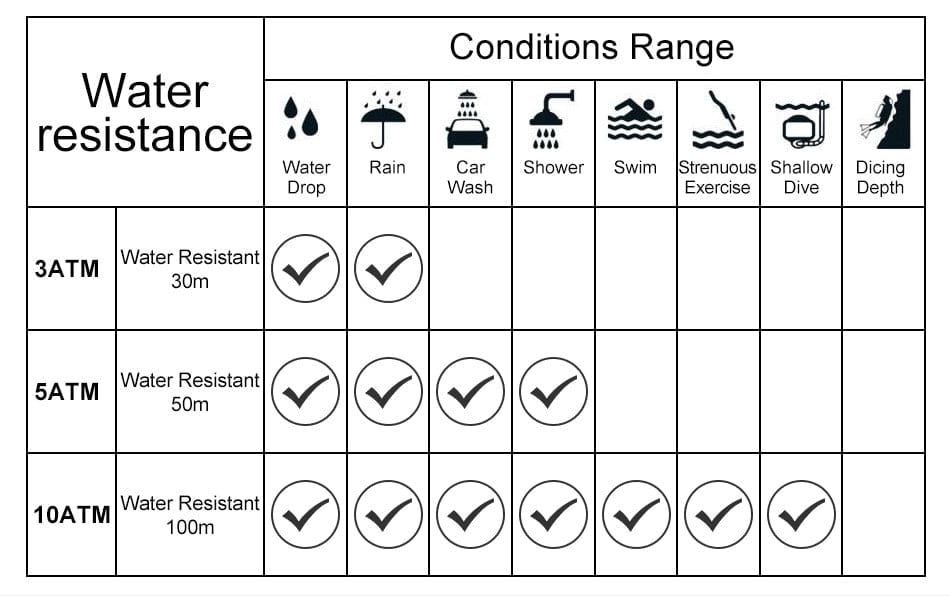 | Water resistance | | Conditions Range | | | | | | | |
|---|---|---|---|---|---|---|---|---|---|
| | | Water Drop | Rain | Car Wash | Shower | Swim | Strenuous Exercise | Shallow Dive | Dicing Depth |
| 3ATM | Water Resistant 30m | ✓ | ✓ | | | | | | |
| 5ATM | Water Resistant 50m | ✓ | ✓ | ✓ | ✓ | | | | |
| 10ATM | Water Resistant 100m | ✓ | ✓ | ✓ | ✓ | ✓ | ✓ | ✓ | |